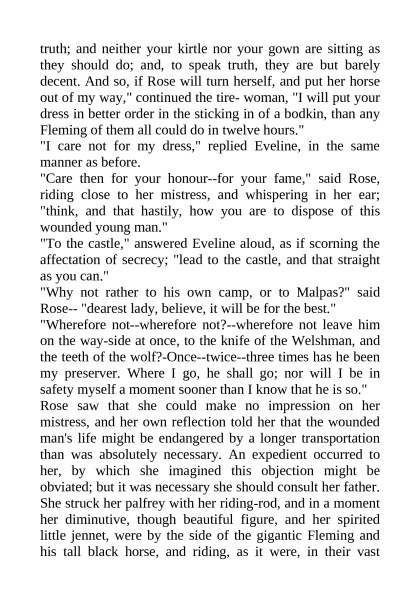 truth; and neither your kirtle nor your gown are sitting as they should do; and, to speak truth, they are but barely decent. And so, if Rose will turn herself, and put her horse out of my way," continued the tire- woman, "I will put your dress in better order in the sticking in of a bodkin, than any Fleming of them all could do in twelve hours."

"I care not for my dress," replied Eveline, in the same manner as before.

"Care then for your honour--for your fame," said Rose, riding close to her mistress, and whispering in her ear; "think, and that hastily, how you are to dispose of this wounded young man."

"To the castle," answered Eveline aloud, as if scorning the affectation of secrecy; "lead to the castle, and that straight as you can."

"Why not rather to his own camp, or to Malpas?" said Rose-- "dearest lady, believe, it will be for the best."

"Wherefore not--wherefore not?--wherefore not leave him on the way-side at once, to the knife of the Welshman, and the teeth of the wolf?-Once--twice--three times has he been my preserver. Where I go, he shall go; nor will I be in safety myself a moment sooner than I know that he is so."

Rose saw that she could make no impression on her mistress, and her own reflection told her that the wounded man's life might be endangered by a longer transportation than was absolutely necessary. An expedient occurred to her, by which she imagined this objection might be obviated; but it was necessary she should consult her father. She struck her palfrey with her riding-rod, and in a moment her diminutive, though beautiful figure, and her spirited little jennet, were by the side of the gigantic Fleming and his tall black horse, and riding, as it were, in their vast